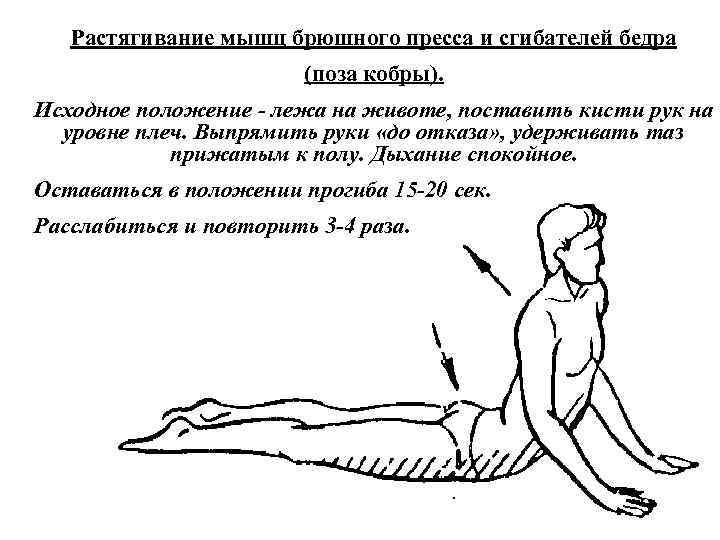 Растягивание мышц брюшного пресса и сгибателей бедра

(поза кобры).

Исходное положение - лежа на животе, поставить кисти рук на уровне плеч. Выпрямить руки «до отказа», удерживать таз прижатым к полу. Дыхание спокойное.

Оставаться в положении прогиба 15-20 сек.

Расслабиться и повторить 3-4 раза.